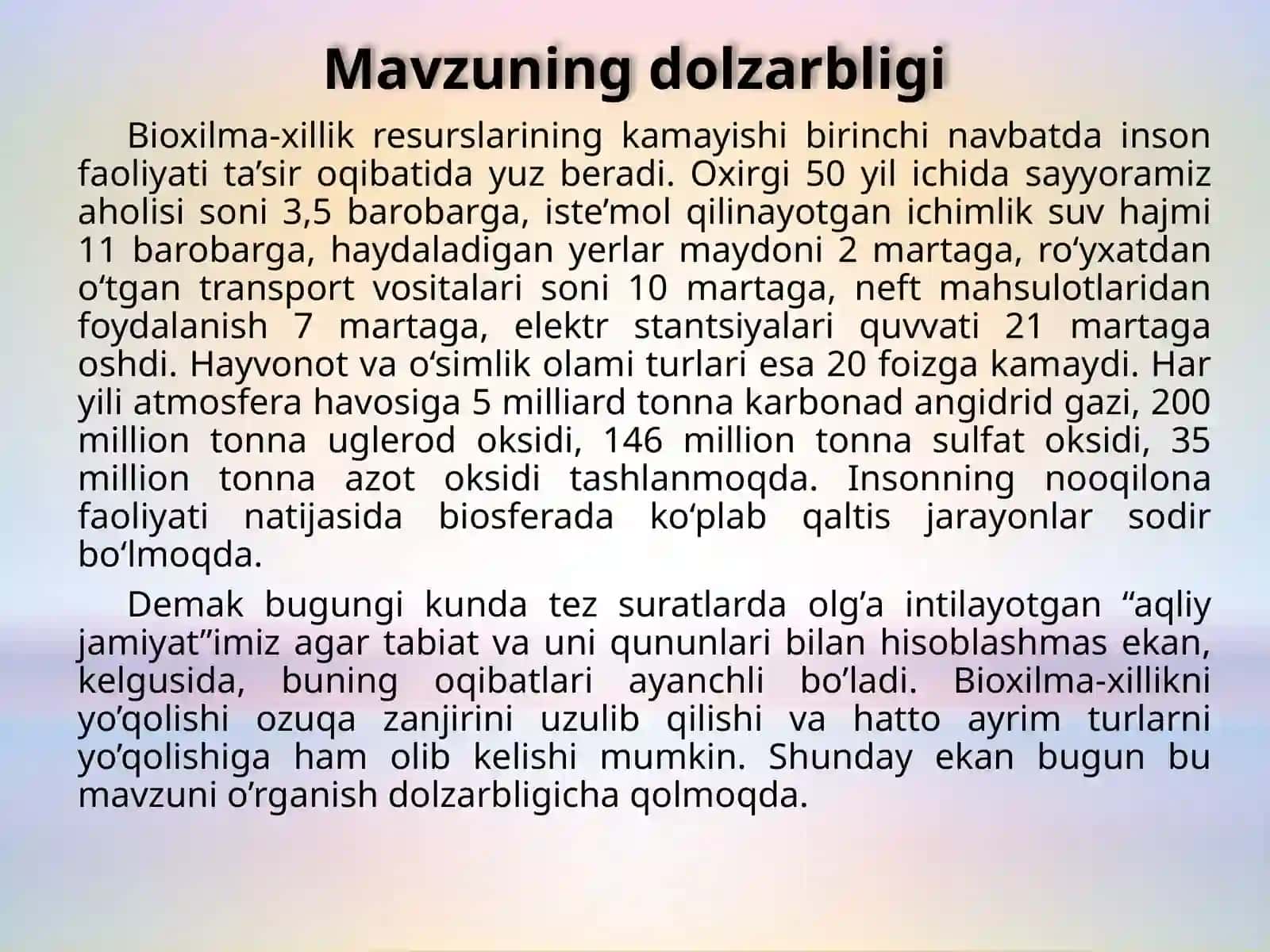 Mavzuning dolzarbligi

Bioxilma-xillik resurslarining kamayishi birinchi navbatda inson faoliyati ta’sir oqibatida yuz beradi. Oxirgi 50 yil ichida sayyoramiz aholisi soni 3,5 barobarga, iste’mol qilinayotgan ichimlik suv hajmi 11 barobarga, haydaladigan yerlar maydoni 2 martaga, ro‘yxatdan o‘tgan transport vositalari soni 10 martaga, neft mahsulotlaridan foydalanish 7 martaga, elektr stantsiyalari quvvati 21 martaga oshdi. Hayvonot va o‘simlik olami turlari esa 20 foizga kamaydi. Har yili atmosfera havosiga 5 milliard tonna karbonad angidrid gazi, 200 million tonna uglerod oksidi, 146 million tonna sulfat oksidi, 35 million tonna azot oksidi tashlanmoqda. Insonning nooqilona faoliyati natijasida biosferada ko‘plab qaltis jarayonlar sodir bo‘lmoqda.

Demak bugungi kunda tez suratlarda olg’a intilayotgan “aqliy jamiyat”imiz agar tabiat va uni qununlari bilan hisoblashmas ekan, kelgusida, buning oqibatlari ayanchli bo’ladi. Bioxilma-xillikni yo’qolishi ozuqa zanjirini uzulib qilishi va hatto ayrim turlarni yo’qolishiga ham olib kelishi mumkin. Shunday ekan bugun bu mavzuni o’rganish dolzarbligicha qolmoqda.